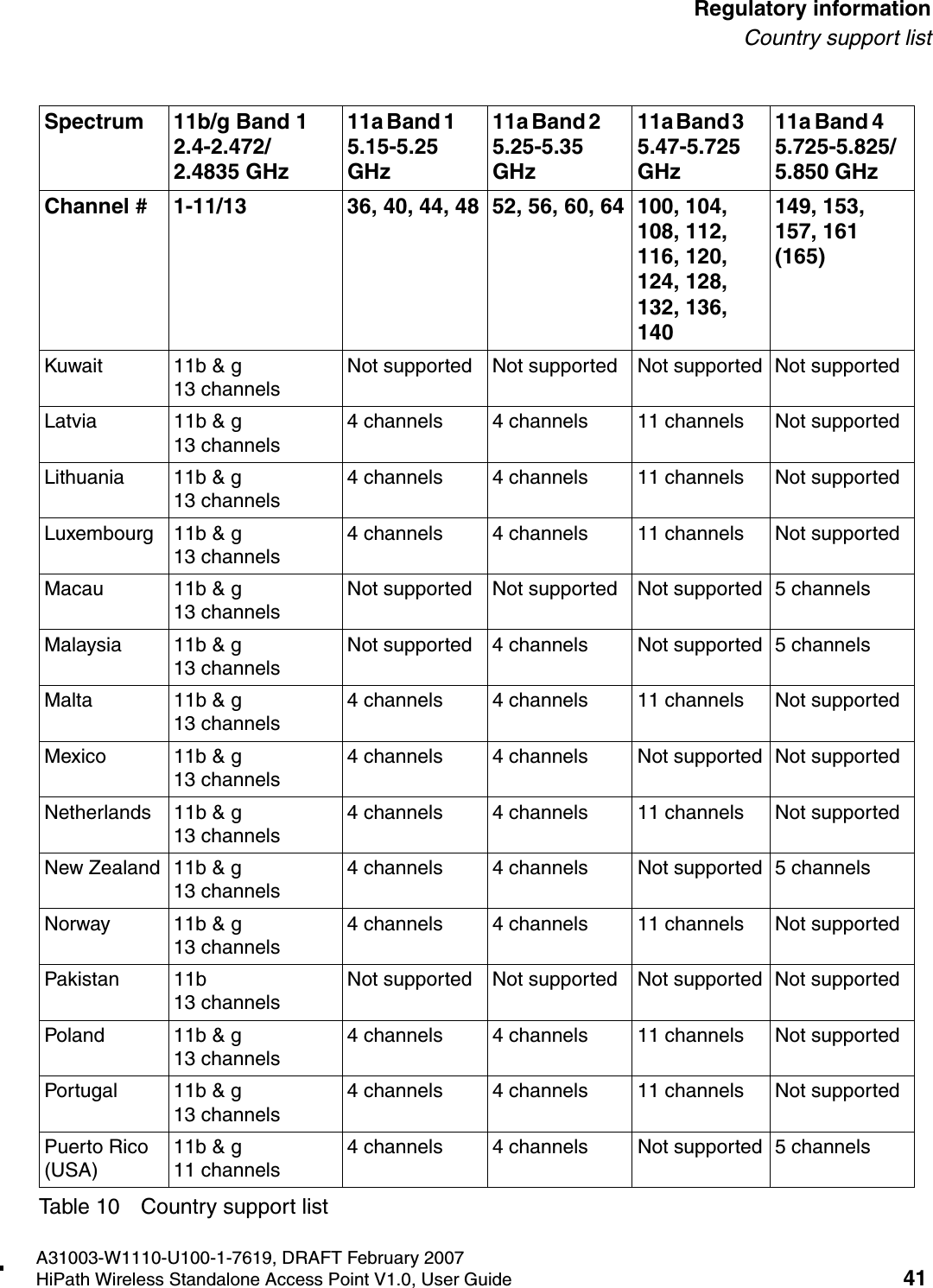 Regulatory information
Country support list

| Spectrum | 11b/g Band 1 2.4-2.472/ 2.4835 GHz | 11a Band 1 5.15-5.25 GHz | 11a Band 2 5.25-5.35 GHz | 11a Band 3 5.47-5.725 GHz | 11a Band 4 5.725-5.825/ 5.850 GHz |
|---|---|---|---|---|---|
| Channel # | 1-11/13 | 36, 40, 44, 48 | 52, 56, 60, 64 | 100, 104, 108, 112, 116, 120, 124, 128, 132, 136, 140 | 149, 153, 157, 161 (165) |
| Kuwait | 11b & g 13 channels | Not supported | Not supported | Not supported | Not supported |
| Latvia | 11b & g 13 channels | 4 channels | 4 channels | 11 channels | Not supported |
| Lithuania | 11b & g 13 channels | 4 channels | 4 channels | 11 channels | Not supported |
| Luxembourg | 11b & g 13 channels | 4 channels | 4 channels | 11 channels | Not supported |
| Macau | 11b & g 13 channels | Not supported | Not supported | Not supported | 5 channels |
| Malaysia | 11b & g 13 channels | Not supported | 4 channels | Not supported | 5 channels |
| Malta | 11b & g 13 channels | 4 channels | 4 channels | 11 channels | Not supported |
| Mexico | 11b & g 13 channels | 4 channels | 4 channels | Not supported | Not supported |
| Netherlands | 11b & g 13 channels | 4 channels | 4 channels | 11 channels | Not supported |
| New Zealand | 11b & g 13 channels | 4 channels | 4 channels | Not supported | 5 channels |
| Norway | 11b & g 13 channels | 4 channels | 4 channels | 11 channels | Not supported |
| Pakistan | 11b 13 channels | Not supported | Not supported | Not supported | Not supported |
| Poland | 11b & g 13 channels | 4 channels | 4 channels | 11 channels | Not supported |
| Portugal | 11b & g 13 channels | 4 channels | 4 channels | 11 channels | Not supported |
| Puerto Rico (USA) | 11b & g 11 channels | 4 channels | 4 channels | Not supported | 5 channels |

Table 10 Country support list

A31003-W1110-U100-1-7619, DRAFT February 2007
HiPath Wireless Standalone Access Point V1.0, User Guide 41